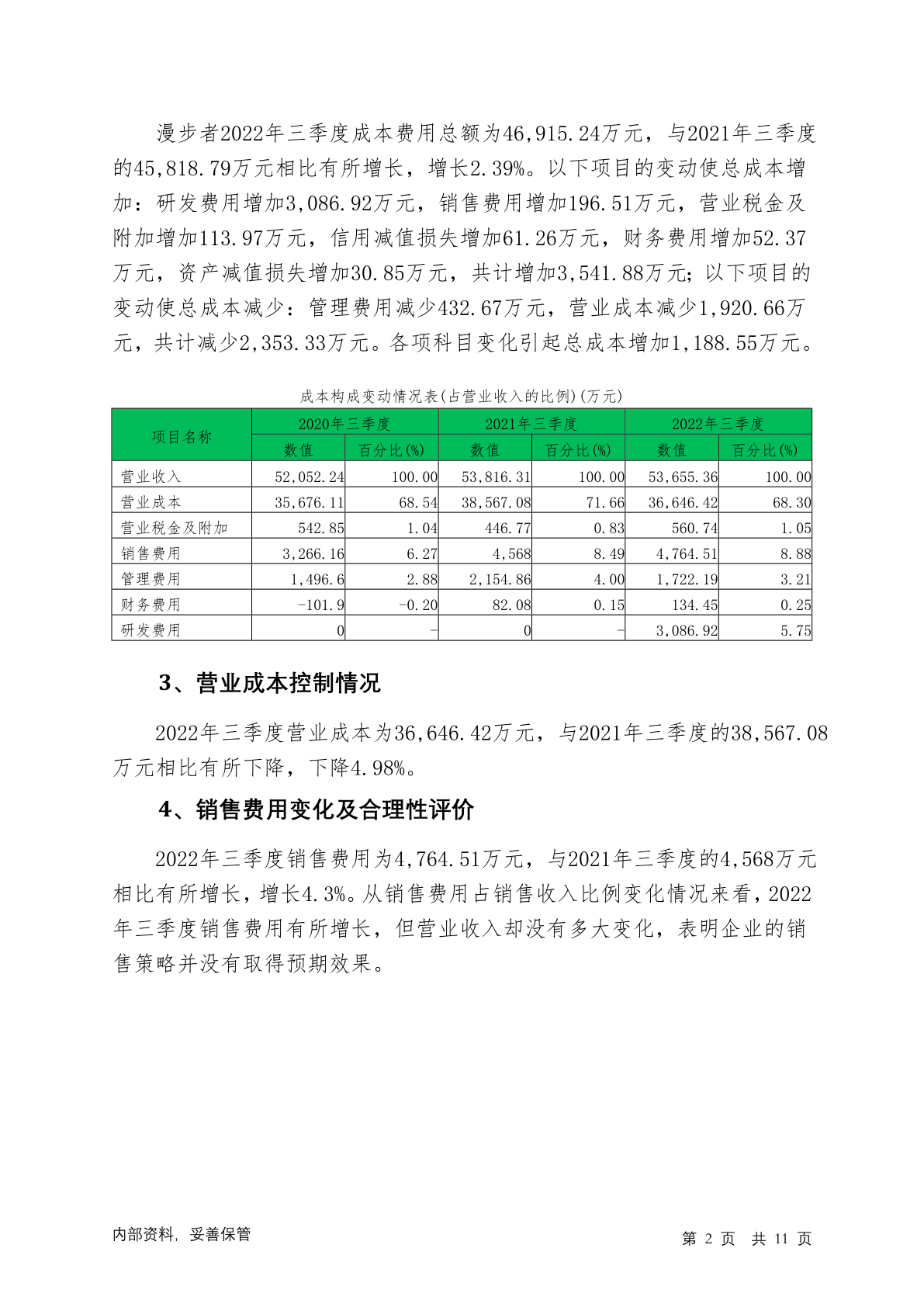 漫步者2022年三季度成本费用总额为46,915.24万元，与2021年三季度的45,818.79万元相比有所增长，增长2.39%。以下项目的变动使总成本增加：研发费用增加3,086.92万元，销售费用增加196.51万元，营业税金及附加增加113.97万元，信用减值损失增加61.26万元，财务费用增加52.37万元，资产减值损失增加30.85万元，共计增加3,541.88万元；以下项目的变动使总成本减少：管理费用减少432.67万元，营业成本减少1,920.66万元，共计减少2,353.33万元。各项科目变化引起总成本增加1,188.55万元。

成本构成变动情况表(占营业收入的比例)(万元)

| 项目名称 | 2020年三季度 | | 2021年三季度 | | 2022年三季度 | |
|---|---|---|---|---|---|---|
| | 数值 | 百分比(%) | 数值 | 百分比(%) | 数值 | 百分比(%) |
| 营业收入 | 52,052.24 | 100.00 | 53,816.31 | 100.00 | 53,655.36 | 100.00 |
| 营业成本 | 35,676.11 | 68.54 | 38,567.08 | 71.66 | 36,646.42 | 68.30 |
| 营业税金及附加 | 542.85 | 1.04 | 446.77 | 0.83 | 560.74 | 1.05 |
| 销售费用 | 3,266.16 | 6.27 | 4,568 | 8.49 | 4,764.51 | 8.88 |
| 管理费用 | 1,496.6 | 2.88 | 2,154.86 | 4.00 | 1,722.19 | 3.21 |
| 财务费用 | -101.9 | -0.20 | 82.08 | 0.15 | 134.45 | 0.25 |
| 研发费用 | 0 | - | 0 | - | 3,086.92 | 5.75 |

3、营业成本控制情况

2022年三季度营业成本为36,646.42万元，与2021年三季度的38,567.08万元相比有所下降，下降4.98%。

4、销售费用变化及合理性评价

2022年三季度销售费用为4,764.51万元，与2021年三季度的4,568万元相比有所增长，增长4.3%。从销售费用占销售收入比例变化情况来看，2022年三季度销售费用有所增长，但营业收入却没有多大变化，表明企业的销售策略并没有取得预期效果。

内部资料，妥善保管

第 2 页 共 11 页